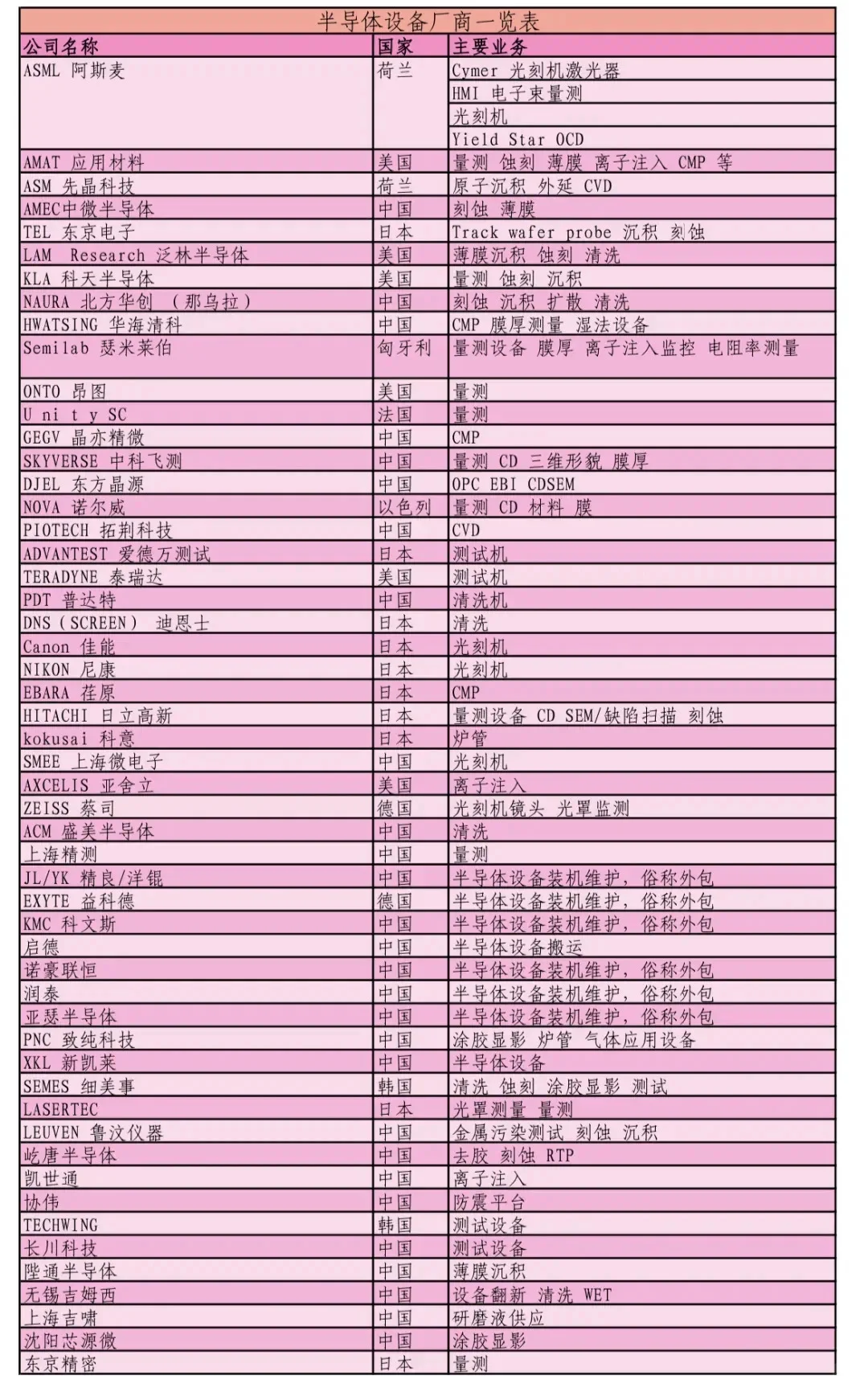 半导体设备厂商一览表

| 公司名称 | 国家 | 主要业务 |
|---|---|---|
| ASML 阿斯麦 | 荷兰 | Cymer 光刻机激光器 |
| | | HMI 电子束量测 |
| | | 光刻机 |
| | | Yield Star OCD |
| AMAT 应用材料 | 美国 | 量测 蚀刻 薄膜 离子注入 CMP 等 |
| ASM 先晶科技 | 荷兰 | 原子沉积 外延 CVD |
| AMEC中微半导体 | 中国 | 刻蚀 薄膜 |
| TEL 东京电子 | 日本 | Track wafer probe 沉积 刻蚀 |
| LAM Research 泛林半导体 | 美国 | 薄膜沉积 蚀刻 清洗 |
| KLA 科天半导体 | 美国 | 量测 蚀刻 沉积 |
| NAURA 北方华创 （那乌拉） | 中国 | 刻蚀 沉积 扩散 清洗 |
| HWATSING 华海清科 | 中国 | CMP 膜厚测量 湿法设备 |
| Semilab 瑟米莱伯 | 匈牙利 | 量测设备 膜厚 离子注入监控 电阻率测量 |
| ONTO 昂图 | 美国 | 量测 |
| U ni t y SC | 法国 | 量测 |
| GEGV 晶亦精微 | 中国 | CMP |
| SKYVERSE 中科飞测 | 中国 | 量测 CD 三维形貌 膜厚 |
| DJEL 东方晶源 | 中国 | OPC EBI CDSEM |
| NOVA 诺尔威 | 以色列 | 量测 CD 材料 膜 |
| PIOTECH 拓荆科技 | 中国 | CVD |
| ADVANTEST 爱德万测试 | 日本 | 测试机 |
| TERADYNE 泰瑞达 | 美国 | 测试机 |
| PDT 普达特 | 中国 | 清洗机 |
| DNS（SCREEN） 迪恩士 | 日本 | 清洗 |
| Canon 佳能 | 日本 | 光刻机 |
| NIKON 尼康 | 日本 | 光刻机 |
| EBARA 荏原 | 日本 | CMP |
| HITACHI 日立高新 | 日本 | 量测设备 CD SEM/缺陷扫描 刻蚀 |
| kokusai 科意 | 日本 | 炉管 |
| SMEE 上海微电子 | 中国 | 光刻机 |
| AXCELIS 亚舍立 | 美国 | 离子注入 |
| ZEISS 蔡司 | 德国 | 光刻机镜头 光罩监测 |
| ACM 盛美半导体 | 中国 | 清洗 |
| 上海精测 | 中国 | 量测 |
| JL/YK 精良/洋锟 | 中国 | 半导体设备装机维护，俗称外包 |
| EXYTE 益科德 | 德国 | 半导体设备装机维护，俗称外包 |
| KMC 科文斯 | 中国 | 半导体设备装机维护，俗称外包 |
| 启德 | 中国 | 半导体设备搬运 |
| 诺豪联恒 | 中国 | 半导体设备装机维护，俗称外包 |
| 润泰 | 中国 | 半导体设备装机维护，俗称外包 |
| 亚瑟半导体 | 中国 | 半导体设备装机维护，俗称外包 |
| PNC 致纯科技 | 中国 | 涂胶显影 炉管 气体应用设备 |
| XKL 新凯莱 | 中国 | 半导体设备 |
| SEMES 细美事 | 韩国 | 清洗 蚀刻 涂胶显影 测试 |
| LASERTEC | 日本 | 光罩测量 量测 |
| LEUVEN 鲁汶仪器 | 中国 | 金属污染测试 刻蚀 沉积 |
| 屹唐半导体 | 中国 | 去胶 刻蚀 RTP |
| 凯世通 | 中国 | 离子注入 |
| 协伟 | 中国 | 防震平台 |
| TECHWING | 韩国 | 测试设备 |
| 长川科技 | 中国 | 测试设备 |
| 陛通半导体 | 中国 | 薄膜沉积 |
| 无锡吉姆西 | 中国 | 设备翻新 清洗 WET |
| 上海吉啸 | 中国 | 研磨液供应 |
| 沈阳芯源微 | 中国 | 涂胶显影 |
| 东京精密 | 日本 | 量测 |